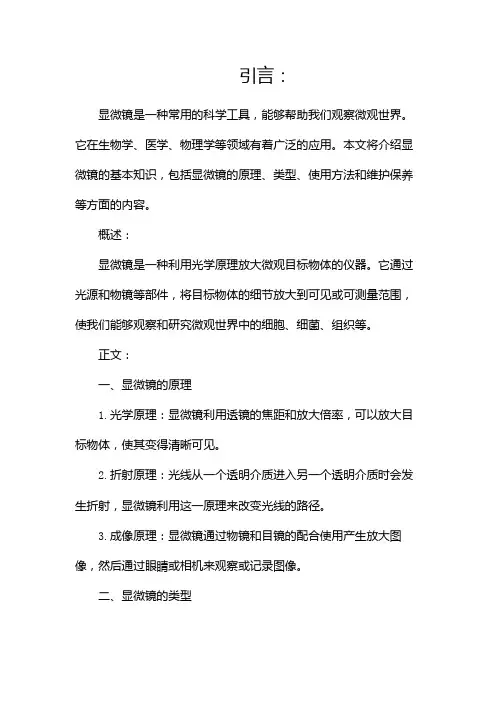 引言：

显微镜是一种常用的科学工具，能够帮助我们观察微观世界。它在生物学、医学、物理学等领域有着广泛的应用。本文将介绍显微镜的基本知识，包括显微镜的原理、类型、使用方法和维护保养等方面的内容。

概述：

显微镜是一种利用光学原理放大微观目标物体的仪器。它通过光源和物镜等部件，将目标物体的细节放大到可见或可测量范围，使我们能够观察和研究微观世界中的细胞、细菌、组织等。

正文：

一、显微镜的原理

1. 光学原理：显微镜利用透镜的焦距和放大倍率，可以放大目标物体，使其变得清晰可见。

2. 折射原理：光线从一个透明介质进入另一个透明介质时会发生折射，显微镜利用这一原理来改变光线的路径。

3. 成像原理：显微镜通过物镜和目镜的配合使用产生放大图像，然后通过眼睛或相机来观察或记录图像。

二、显微镜的类型